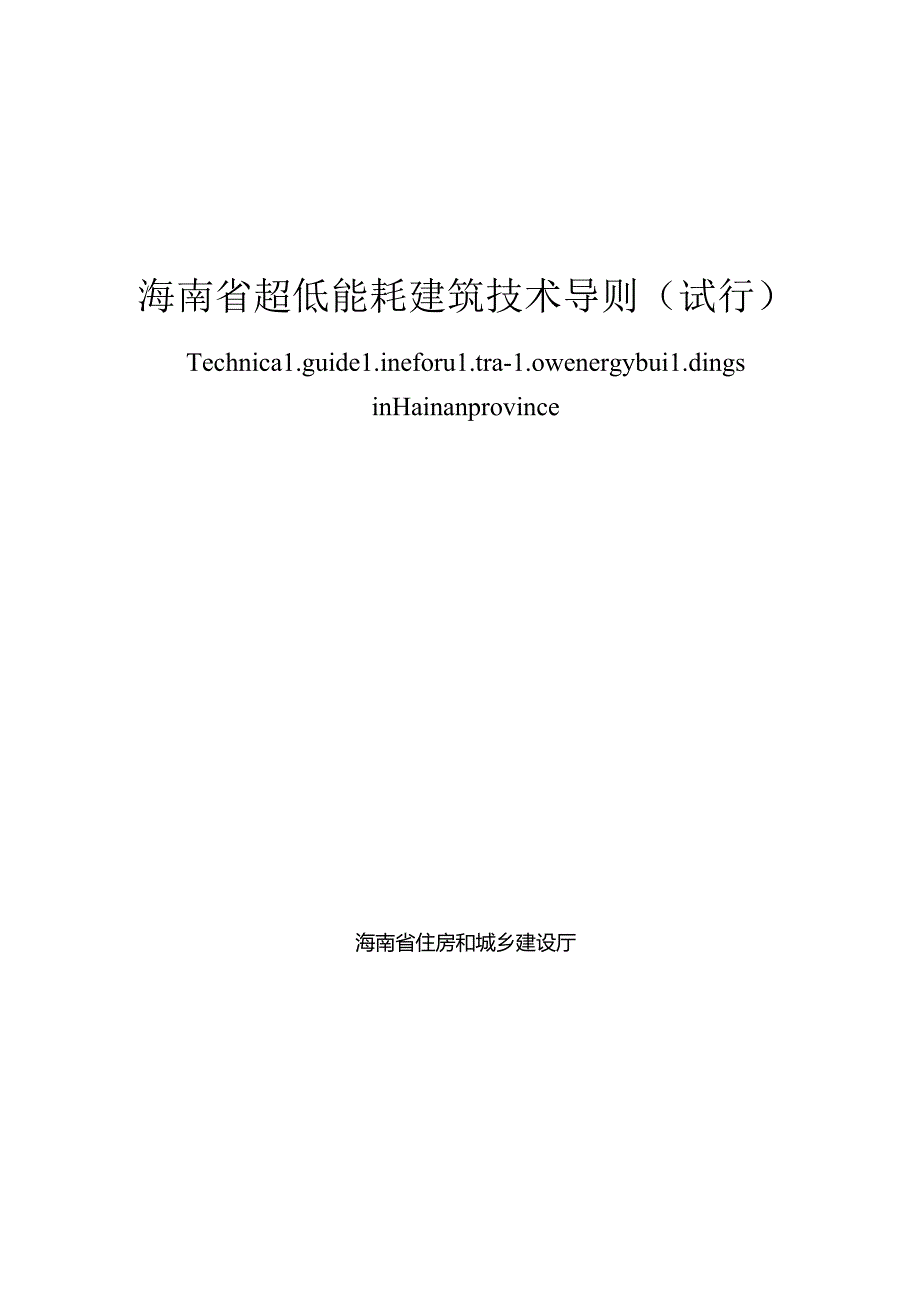 海南省超低能耗建筑技术导则（试行）

Technica1.guide1.ineforu1.tra-1.owenergybui1.dings inHainanprovince

海南省住房和城乡建设厅